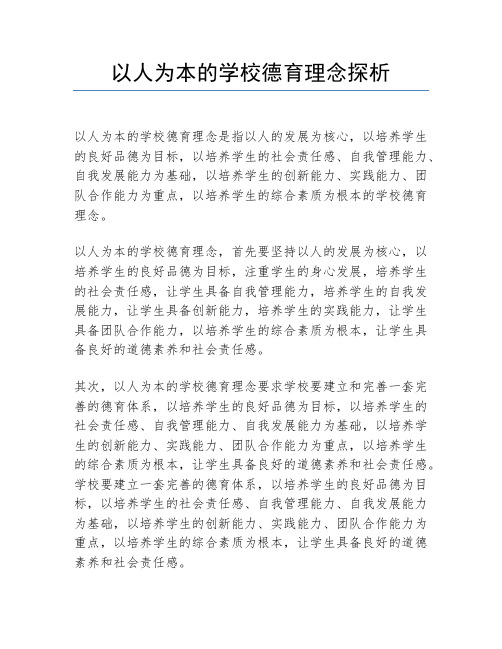 以人为本的学校德育理念探析

以人为本的学校德育理念是指以人的发展为核心，以培养学生的良好品德为目标，以培养学生的社会责任感、自我管理能力、自我发展能力为基础，以培养学生的创新能力、实践能力、团队合作能力为重点，以培养学生的综合素质为根本的学校德育理念。

以人为本的学校德育理念，首先要坚持以人的发展为核心，以培养学生的良好品德为目标，注重学生的身心发展，培养学生的社会责任感，让学生具备自我管理能力，培养学生的自我发展能力，让学生具备创新能力，培养学生的实践能力，让学生具备团队合作能力，以培养学生的综合素质为根本，让学生具备良好的道德素养和社会责任感。

其次，以人为本的学校德育理念要求学校要建立和完善一套完善的德育体系，以培养学生的良好品德为目标，以培养学生的社会责任感、自我管理能力、自我发展能力为基础，以培养学生的创新能力、实践能力、团队合作能力为重点，以培养学生的综合素质为根本，让学生具备良好的道德素养和社会责任感。学校要建立一套完善的德育体系，以培养学生的良好品德为目标，以培养学生的社会责任感、自我管理能力、自我发展能力为基础，以培养学生的创新能力、实践能力、团队合作能力为重点，以培养学生的综合素质为根本，让学生具备良好的道德素养和社会责任感。